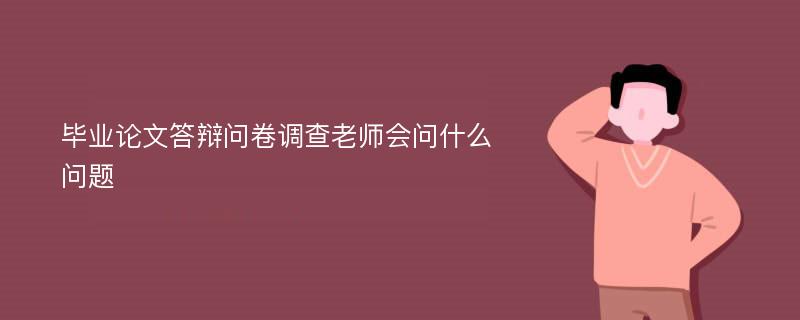 毕业论文答辩问卷调查老师会问什么问题